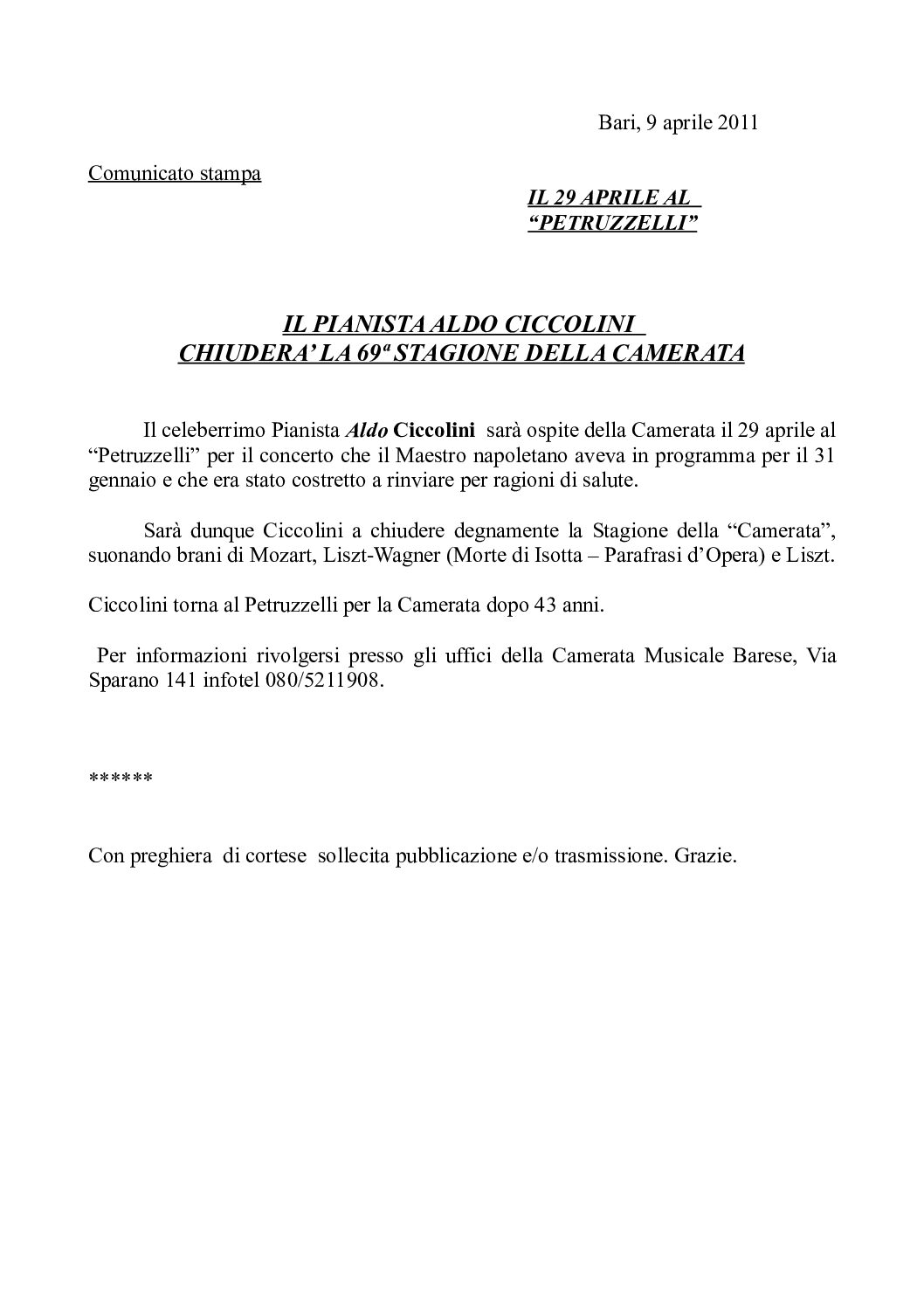 Bari, 9 aprile 2011

Comunicato stampa

IL 29 APRILE AL
"PETRUZZELLI"

IL PIANISTA ALDO CICCOLINI
CHIUDERA' LA 69ª STAGIONE DELLA CAMERATA

Il celeberrimo Pianista Aldo Ciccolini sarà ospite della Camerata il 29 aprile al "Petruzzelli" per il concerto che il Maestro napoletano aveva in programma per il 31 gennaio e che era stato costretto a rinviare per ragioni di salute.

Sarà dunque Ciccolini a chiudere degnamente la Stagione della "Camerata", suonando brani di Mozart, Liszt-Wagner (Morte di Isotta – Parafrasi d'Opera) e Liszt.

Ciccolini torna al Petruzzelli per la Camerata dopo 43 anni.

Per informazioni rivolgersi presso gli uffici della Camerata Musicale Barese, Via Sparano 141 infotel 080/5211908.

******

Con preghiera di cortese sollecita pubblicazione e/o trasmissione. Grazie.